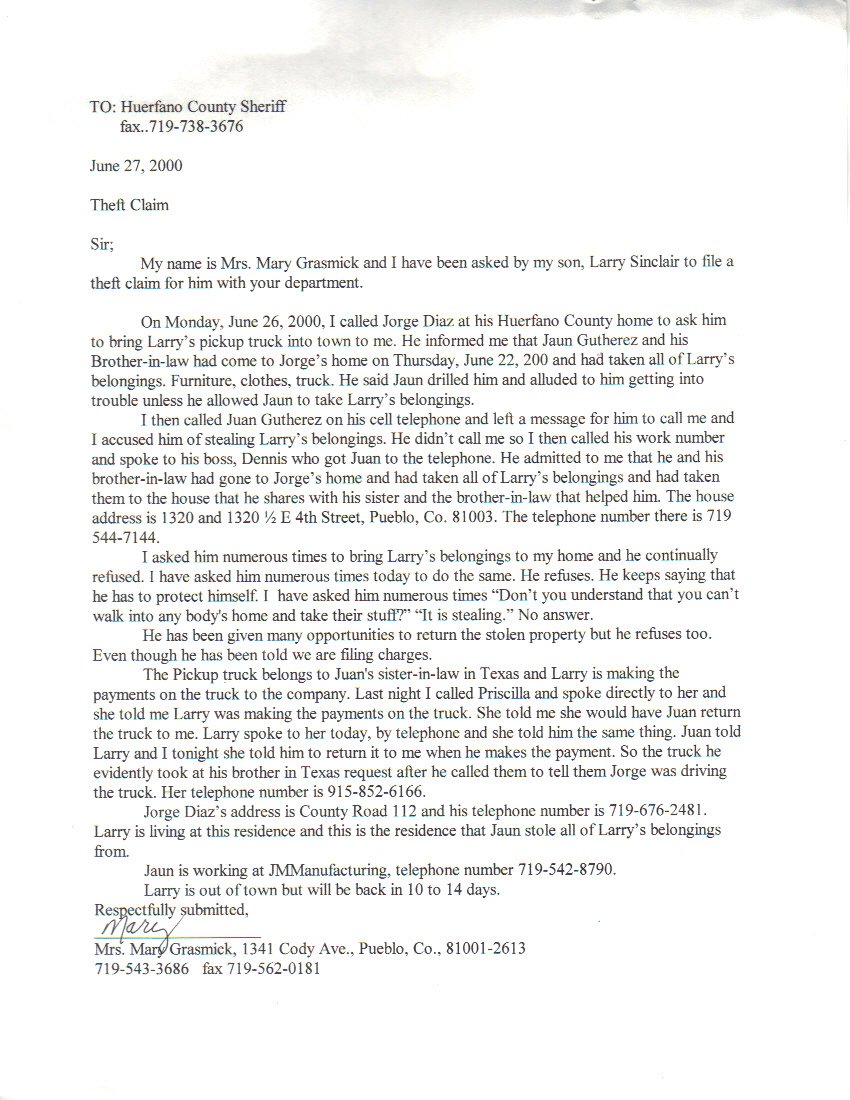 TO: Huerfano County Sheriff
fax..719-738-3676

June 27, 2000

Theft Claim

Sir;

My name is Mrs. Mary Grasmick and I have been asked by my son, Larry Sinclair to file a theft claim for him with your department.

On Monday, June 26, 2000, I called Jorge Diaz at his Huerfano County home to ask him to bring Larry's pickup truck into town to me. He informed me that Jaun Gutherez and his Brother-in-law had come to Jorge's home on Thursday, June 22, 200 and had taken all of Larry's belongings. Furniture, clothes, truck. He said Jaun drilled him and alluded to him getting into trouble unless he allowed Jaun to take Larry's belongings.

I then called Juan Gutherez on his cell telephone and left a message for him to call me and I accused him of stealing Larry's belongings. He didn't call me so I then called his work number and spoke to his boss, Dennis who got Juan to the telephone. He admitted to me that he and his brother-in-law had gone to Jorge's home and had taken all of Larry's belongings and had taken them to the house that he shares with his sister and the brother-in-law that helped him. The house address is 1320 and 1320 ½ E 4th Street, Pueblo, Co. 81003. The telephone number there is 719 544-7144.

I asked him numerous times to bring Larry's belongings to my home and he continually refused. I have asked him numerous times today to do the same. He refuses. He keeps saying that he has to protect himself. I have asked him numerous times "Don't you understand that you can't walk into any body's home and take their stuff?" "It is stealing." No answer.

He has been given many opportunities to return the stolen property but he refuses too. Even though he has been told we are filing charges.

The Pickup truck belongs to Juan's sister-in-law in Texas and Larry is making the payments on the truck to the company. Last night I called Priscilla and spoke directly to her and she told me Larry was making the payments on the truck. She told me she would have Juan return the truck to me. Larry spoke to her today, by telephone and she told him the same thing. Juan told Larry and I tonight she told him to return it to me when he makes the payment. So the truck he evidently took at his brother in Texas request after he called them to tell them Jorge was driving the truck. Her telephone number is 915-852-6166.

Jorge Diaz's address is County Road 112 and his telephone number is 719-676-2481. Larry is living at this residence and this is the residence that Jaun stole all of Larry's belongings from.

Jaun is working at JMManufacturing, telephone number 719-542-8790.

Larry is out of town but will be back in 10 to 14 days.

Respectfully submitted,
Mary
Mrs. Mary Grasmick, 1341 Cody Ave., Pueblo, Co., 81001-2613
719-543-3686 fax 719-562-0181